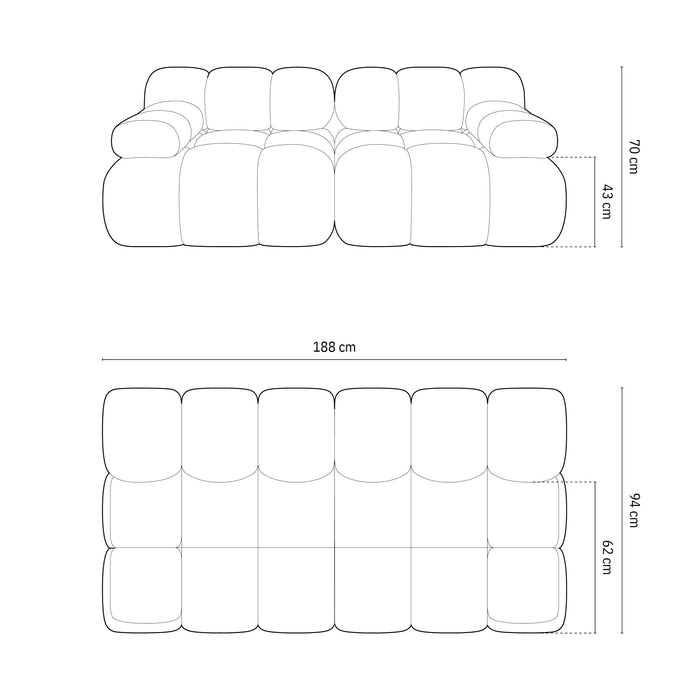 70 cm
43 cm
188 cm
94 cm
62 cm